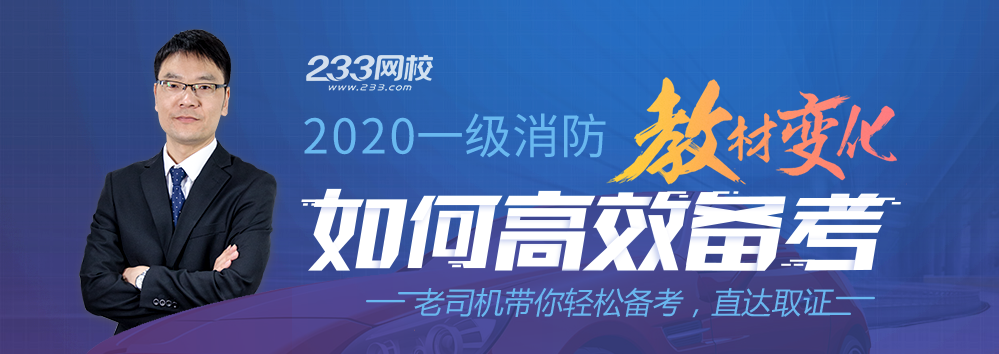 233网校
www.233.com

2020一级消防 教材变化

如何高效备考

—老司机带你轻松备考，直达取证—